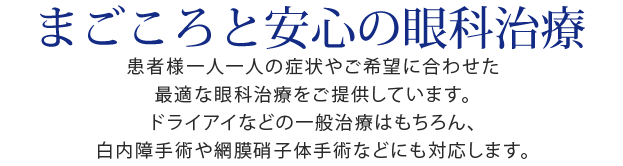 まごころと安心の眼科治療

患者様一人一人の症状やご希望に合わせた
最適な眼科治療をご提供しています。
ドライアイなどの一般治療はもちろん、
白内障手術や網膜硝子体手術などにも対応します。